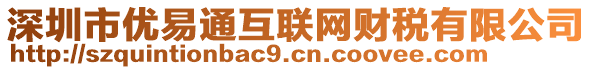 深圳市优易通互联网财税有限公司
http://szquintionbac9.cn.coovee.com